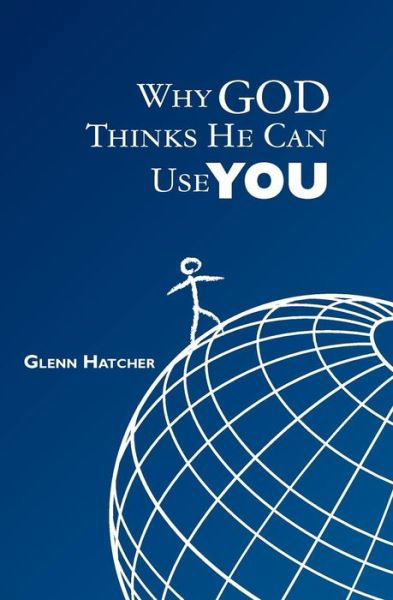 WHY GOD
THINKS HE CAN
USE YOU

GLENN HATCHER